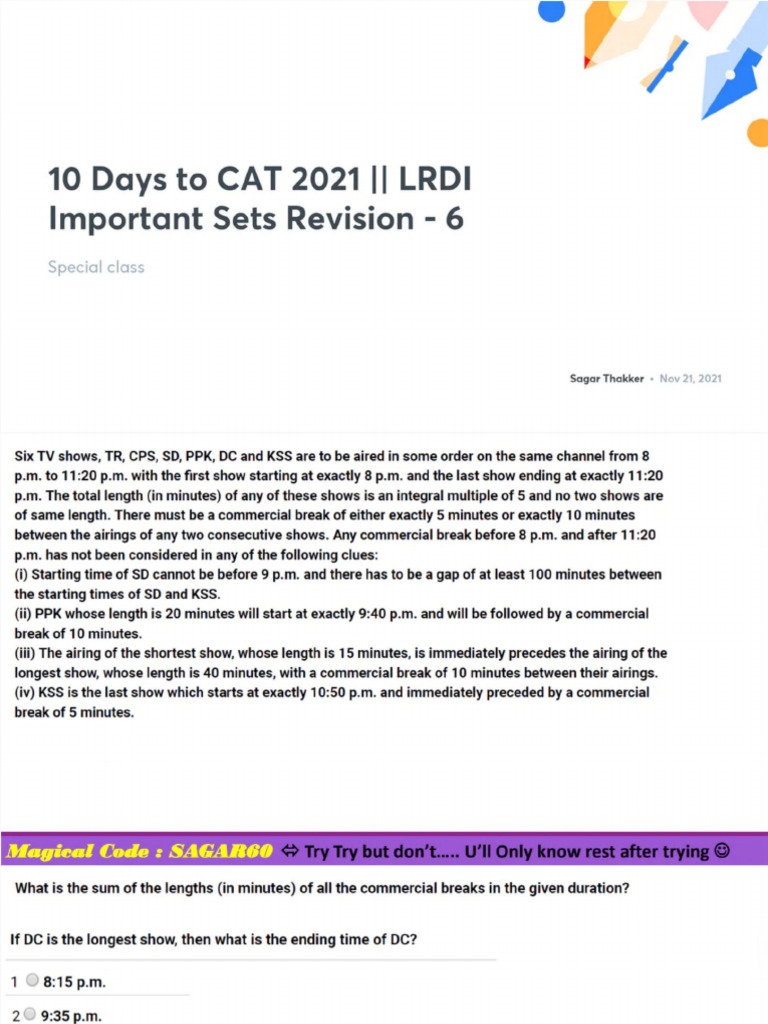 10 Days to CAT 2021 || LRDI Important Sets Revision - 6

Special class

Sagar Thakker • Nov 21, 2021

Six TV shows, TR, CPS, SD, PPK, DC and KSS are to be aired in some order on the same channel from 8 p.m. to 11:20 p.m. with the first show starting at exactly 8 p.m. and the last show ending at exactly 11:20 p.m. The total length (in minutes) of any of these shows is an integral multiple of 5 and no two shows are of same length. There must be a commercial break of either exactly 5 minutes or exactly 10 minutes between the airings of any two consecutive shows. Any commercial break before 8 p.m. and after 11:20 p.m. has not been considered in any of the following clues:
(i) Starting time of SD cannot be before 9 p.m. and there has to be a gap of at least 100 minutes between the starting times of SD and KSS.
(ii) PPK whose length is 20 minutes will start at exactly 9:40 p.m. and will be followed by a commercial break of 10 minutes.
(iii) The airing of the shortest show, whose length is 15 minutes, is immediately precedes the airing of the longest show, whose length is 40 minutes, with a commercial break of 10 minutes between their airings.
(iv) KSS is the last show which starts at exactly 10:50 p.m. and immediately preceded by a commercial break of 5 minutes.

Magical Code : SAGAR60 ⇔ Try Try but don't..... U'll Only know rest after trying ☺

What is the sum of the lengths (in minutes) of all the commercial breaks in the given duration?

If DC is the longest show, then what is the ending time of DC?

1 8:15 p.m.

2 9:35 p.m.